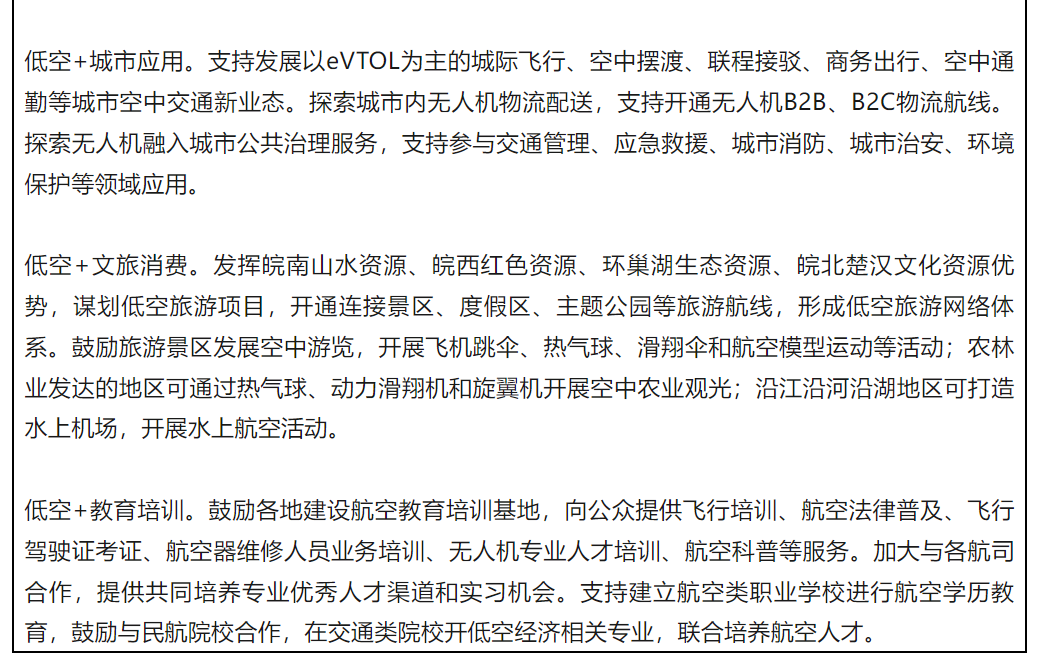 低空+城市应用。支持发展以eVTOL为主的城际飞行、空中摆渡、联程接驳、商务出行、空中通勤等城市空中交通新业态。探索城市内无人机物流配送，支持开通无人机B2B、B2C物流航线。探索无人机融入城市公共治理服务，支持参与交通管理、应急救援、城市消防、城市治安、环境保护等领域应用。

低空+文旅消费。发挥皖南山水资源、皖西红色资源、环巢湖生态资源、皖北楚汉文化资源优势，谋划低空旅游项目，开通连接景区、度假区、主题公园等旅游航线，形成低空旅游网络体系。鼓励旅游景区发展空中游览，开展飞机跳伞、热气球、滑翔伞和航空模型运动等活动；农林业发达的地区可通过热气球、动力滑翔机和旋翼机开展空中农业观光；沿江沿河沿湖地区可打造水上机场，开展水上航空活动。

低空+教育培训。鼓励各地建设航空教育培训基地，向公众提供飞行培训、航空法律普及、飞行驾驶证考证、航空器维修人员业务培训、无人机专业人才培训、航空科普等服务。加大与各航司合作，提供共同培养专业优秀人才渠道和实习机会。支持建立航空类职业学校进行航空学历教育，鼓励与民航院校合作，在交通类院校开低空经济相关专业，联合培养航空人才。